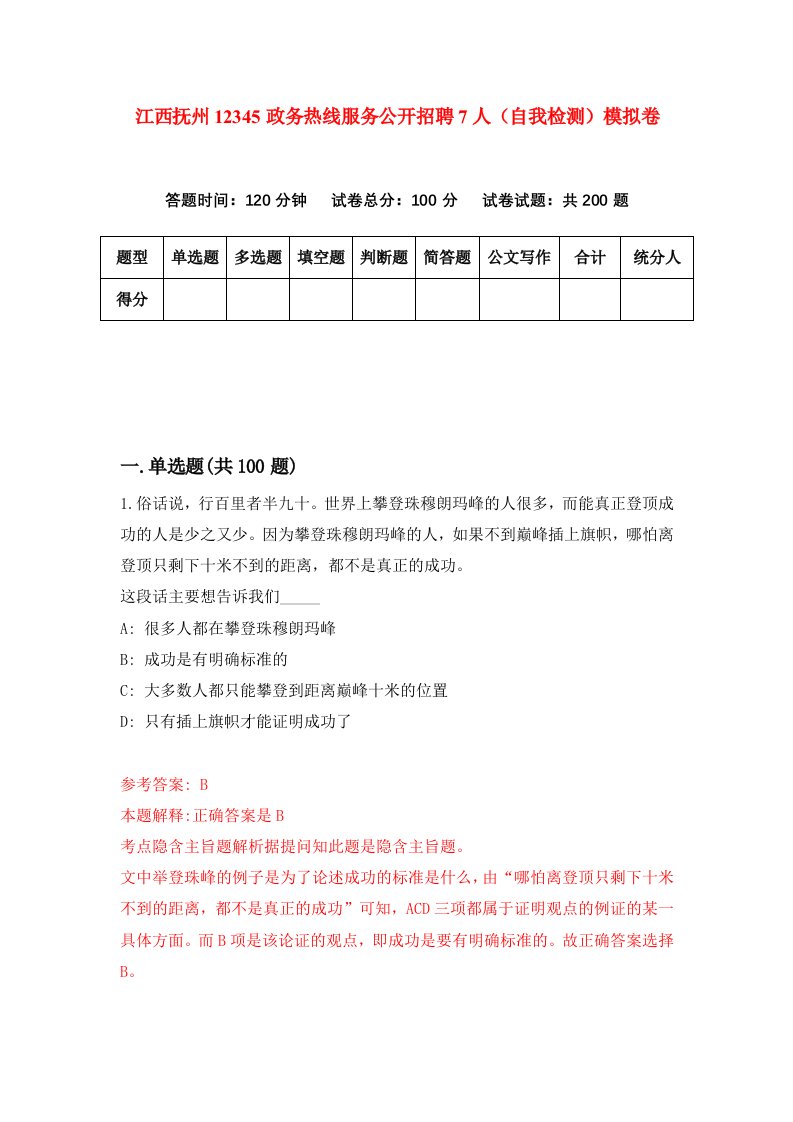 江西抚州12345政务热线服务公开招聘7人（自我检测）模拟卷

答题时间：120分钟　试卷总分：100分　试卷试题：共200题

| 题型 | 单选题 | 多选题 | 填空题 | 判断题 | 简答题 | 公文写作 | 合计 | 统分人 |
|---|---|---|---|---|---|---|---|---|
| 得分 | | | | | | | | |

一.单选题(共100题)

1.俗话说，行百里者半九十。世界上攀登珠穆朗玛峰的人很多，而能真正登顶成功的人是少之又少。因为攀登珠穆朗玛峰的人，如果不到巅峰插上旗帜，哪怕离登顶只剩下十米不到的距离，都不是真正的成功。
这段话主要想告诉我们_____
A: 很多人都在攀登珠穆朗玛峰
B: 成功是有明确标准的
C: 大多数人都只能攀登到距离巅峰十米的位置
D: 只有插上旗帜才能证明成功了

参考答案: B
本题解释:正确答案是B
考点隐含主旨题解析据提问知此题是隐含主旨题。
文中举登珠峰的例子是为了论述成功的标准是什么，由“哪怕离登顶只剩下十米不到的距离，都不是真正的成功”可知，ACD三项都属于证明观点的例证的某一具体方面。而B项是该论证的观点，即成功是要有明确标准的。故正确答案选择B。